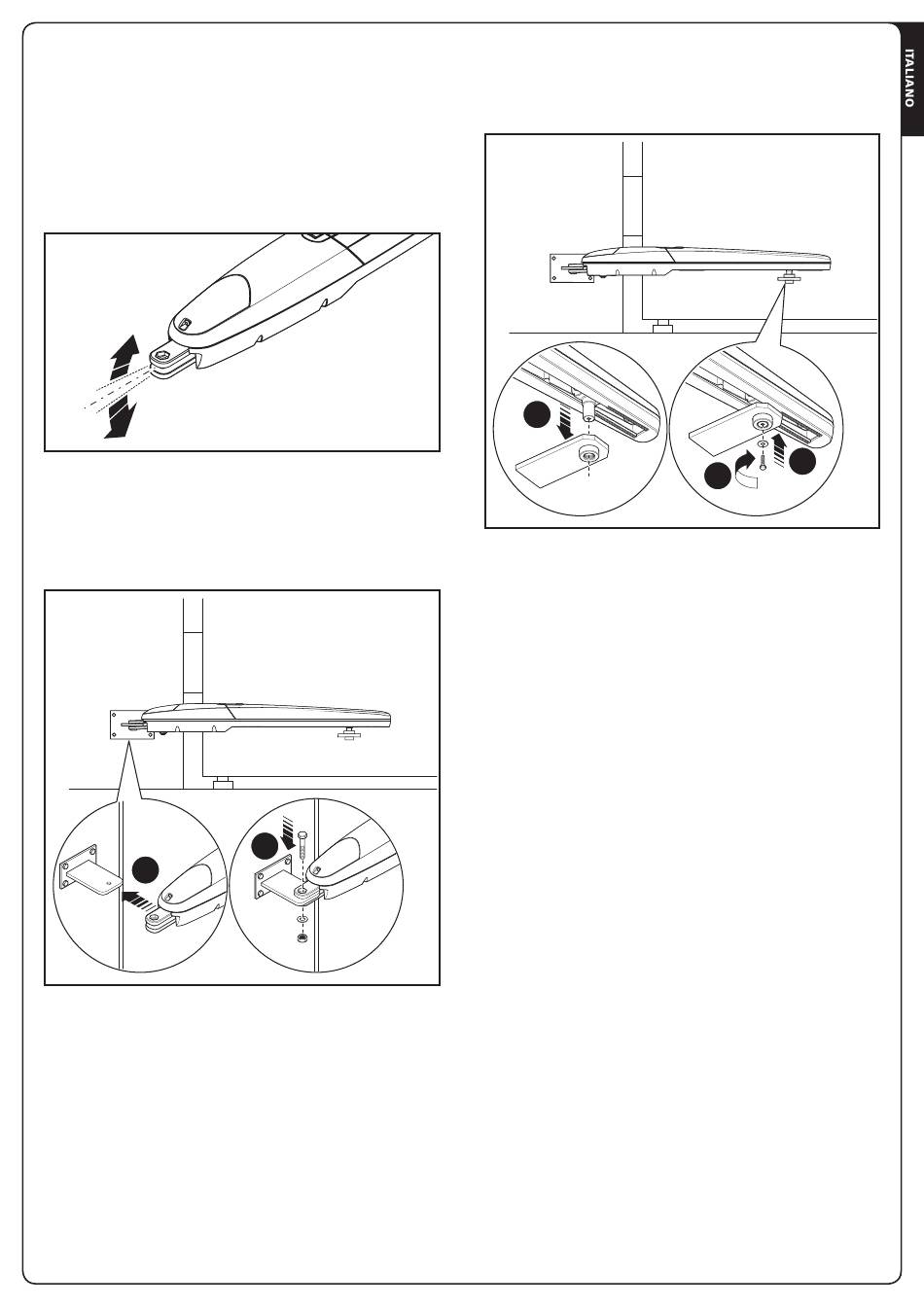 ITALIANO